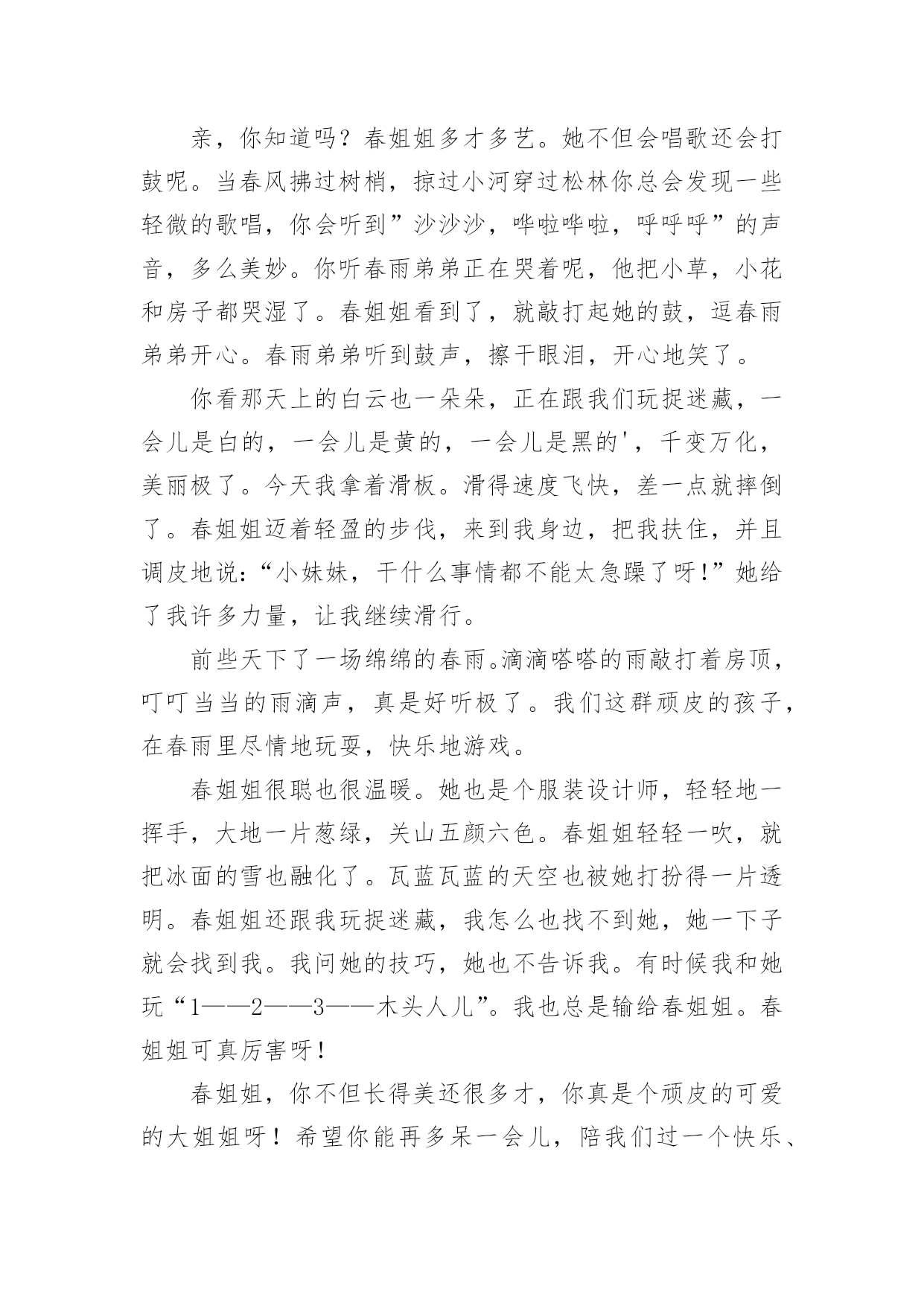 亲，你知道吗？春姐姐多才多艺。她不但会唱歌还会打鼓呢。当春风拂过树梢，掠过小河穿过松林你总会发现一些轻微的歌唱，你会听到”沙沙沙，哗啦哗啦，呼呼呼”的声音，多么美妙。你听春雨弟弟正在哭着呢，他把小草，小花和房子都哭湿了。春姐姐看到了，就敲打起她的鼓，逗春雨弟弟开心。春雨弟弟听到鼓声，擦干眼泪，开心地笑了。

你看那天上的白云也一朵朵，正在跟我们玩捉迷藏，一会儿是白的，一会儿是黄的，一会儿是黑的'，千变万化，美丽极了。今天我拿着滑板。滑得速度飞快，差一点就摔倒了。春姐姐迈着轻盈的步伐，来到我身边，把我扶住，并且调皮地说：“小妹妹，干什么事情都不能太急躁了呀!”她给了我许多力量，让我继续滑行。

前些天下了一场绵绵的春雨。滴滴嗒嗒的雨敲打着房顶，叮叮当当的雨滴声，真是好听极了。我们这群顽皮的孩子，在春雨里尽情地玩耍，快乐地游戏。

春姐姐很聪也很温暖。她也是个服装设计师，轻轻地一挥手，大地一片葱绿，关山五颜六色。春姐姐轻轻一吹，就把冰面的雪也融化了。瓦蓝瓦蓝的天空也被她打扮得一片透明。春姐姐还跟我玩捉迷藏，我怎么也找不到她，她一下子就会找到我。我问她的技巧，她也不告诉我。有时候我和她玩“1——2——3——木头人儿”。我也总是输给春姐姐。春姐姐可真厉害呀!

春姐姐，你不但长得美还很多才，你真是个顽皮的可爱的大姐姐呀！希望你能再多呆一会儿，陪我们过一个快乐、